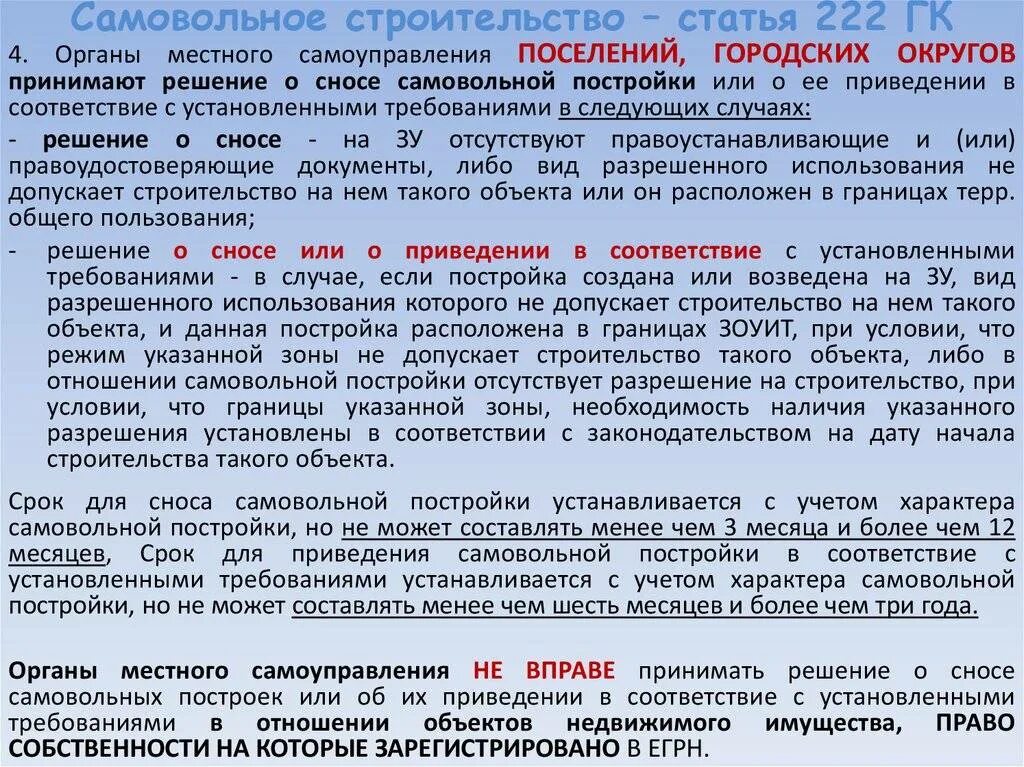 Самовольное строительство – статья 222 ГК

4. Органы местного самоуправления ПОСЕЛЕНИЙ, ГОРОДСКИХ ОКРУГОВ принимают решение о сносе самовольной постройки или о ее приведении в соответствие с установленными требованиями в следующих случаях:

- решение о сносе - на ЗУ отсутствуют правоустанавливающие и (или) правоудостоверяющие документы, либо вид разрешенного использования не допускает строительство на нем такого объекта или он расположен в границах терр. общего пользования;

- решение о сносе или о приведении в соответствие с установленными требованиями - в случае, если постройка создана или возведена на ЗУ, вид разрешенного использования которого не допускает строительство на нем такого объекта, и данная постройка расположена в границах ЗОУИТ, при условии, что режим указанной зоны не допускает строительство такого объекта, либо в отношении самовольной постройки отсутствует разрешение на строительство, при условии, что границы указанной зоны, необходимость наличия указанного разрешения установлены в соответствии с законодательством на дату начала строительства такого объекта.

Срок для сноса самовольной постройки устанавливается с учетом характера самовольной постройки, но не может составлять менее чем 3 месяца и более чем 12 месяцев, Срок для приведения самовольной постройки в соответствие с установленными требованиями устанавливается с учетом характера самовольной постройки, но не может составлять менее чем шесть месяцев и более чем три года.

Органы местного самоуправления НЕ ВПРАВЕ принимать решение о сносе самовольных построек или об их приведении в соответствие с установленными требованиями в отношении объектов недвижимого имущества, ПРАВО СОБСТВЕННОСТИ НА КОТОРЫЕ ЗАРЕГИСТРИРОВАНО В ЕГРН.